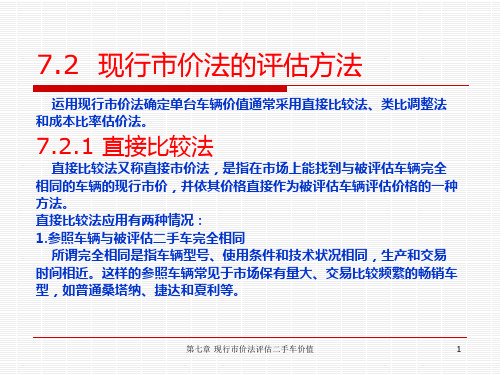 7.2 现行市价法的评估方法

运用现行市价法确定单台车辆价值通常采用直接比较法、类比调整法和成本比率估价法。

7.2.1 直接比较法

直接比较法又称直接市价法，是指在市场上能找到与被评估车辆完全相同的车辆的现行市价，并依其价格直接作为被评估车辆评估价格的一种方法。

直接比较法应用有两种情况：

1.参照车辆与被评估二手车完全相同

所谓完全相同是指车辆型号、使用条件和技术状况相同，生产和交易时间相近。这样的参照车辆常见于市场保有量大、交易比较频繁的畅销车型，如普通桑塔纳、捷达和夏利等。

第七章 现行市价法评估二手车价值

1